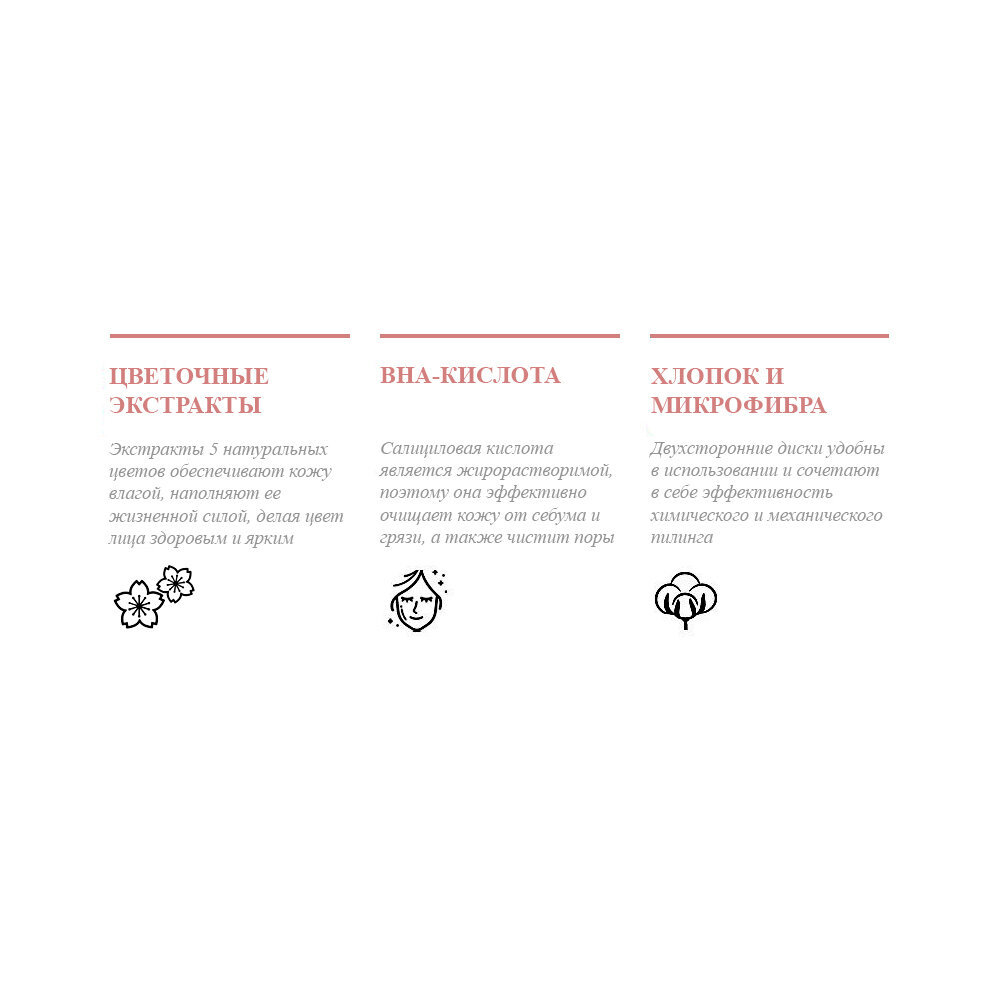 ЦВЕТОЧНЫЕ ЭКСТРАКТЫ

Экстракты 5 натуральных цветов обеспечивают кожу влагой, наполняют ее жизненной силой, делая цвет лица здоровым и ярким

BHA-КИСЛОТА

Салициловая кислота является жирорастворимой, поэтому она эффективно очищает кожу от себума и грязи, а также чистит поры

ХЛОПОК И МИКРОФИБРА

Двухсторонние диски удобны в использовании и сочетают в себе эффективность химического и механического пилинга